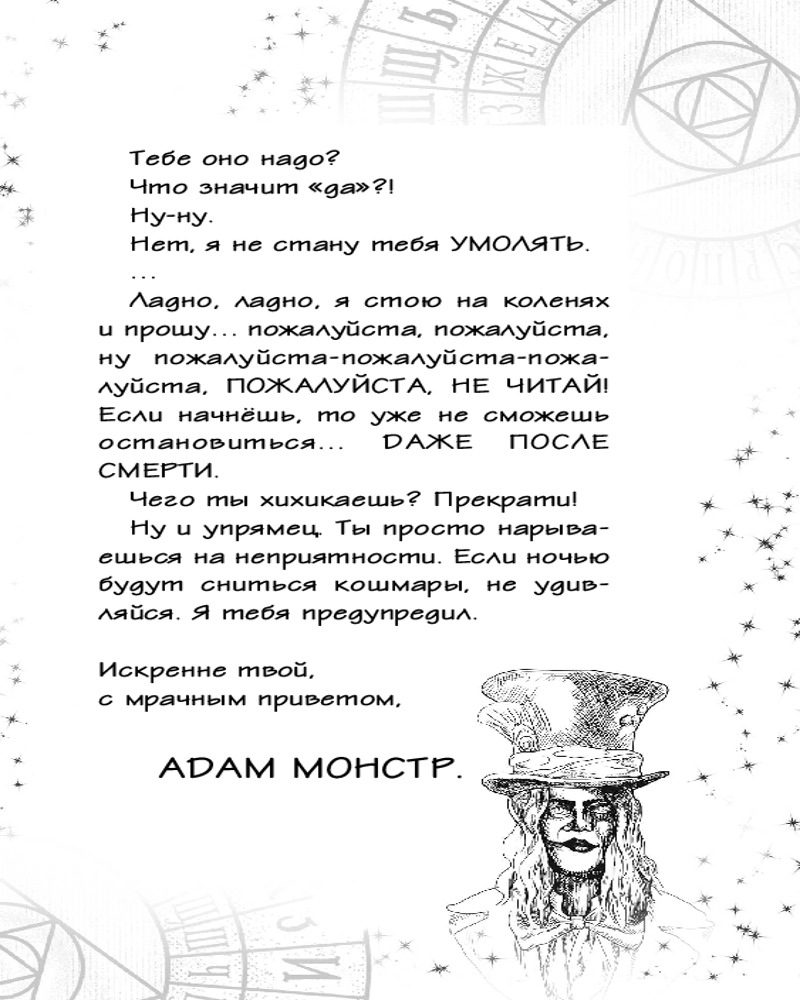 Тебе оно надо?

Что значит «да»?!

Ну-ну.

Нет, я не стану тебя УМОЛЯТЬ.

...

Ладно, ладно, я стою на коленях и прошу... пожалуйста, пожалуйста, ну пожалуйста-пожалуйста-пожалуйста, ПОЖАЛУЙСТА, НЕ ЧИТАЙ! Если начнёшь, то уже не сможешь остановиться... ДАЖЕ ПОСЛЕ СМЕРТИ.

Чего ты хихикаешь? Прекрати!

Ну и упрямец. Ты просто нарываешься на неприятности. Если ночью будут сниться кошмары, не удивляйся. Я тебя предупредил.

Искренне твой,
с мрачным приветом,

АДАМ МОНСТР.